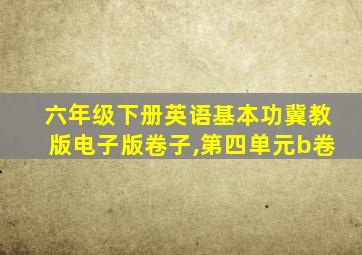 六年级下册英语基本功冀教版电子版卷子,第四单元b卷